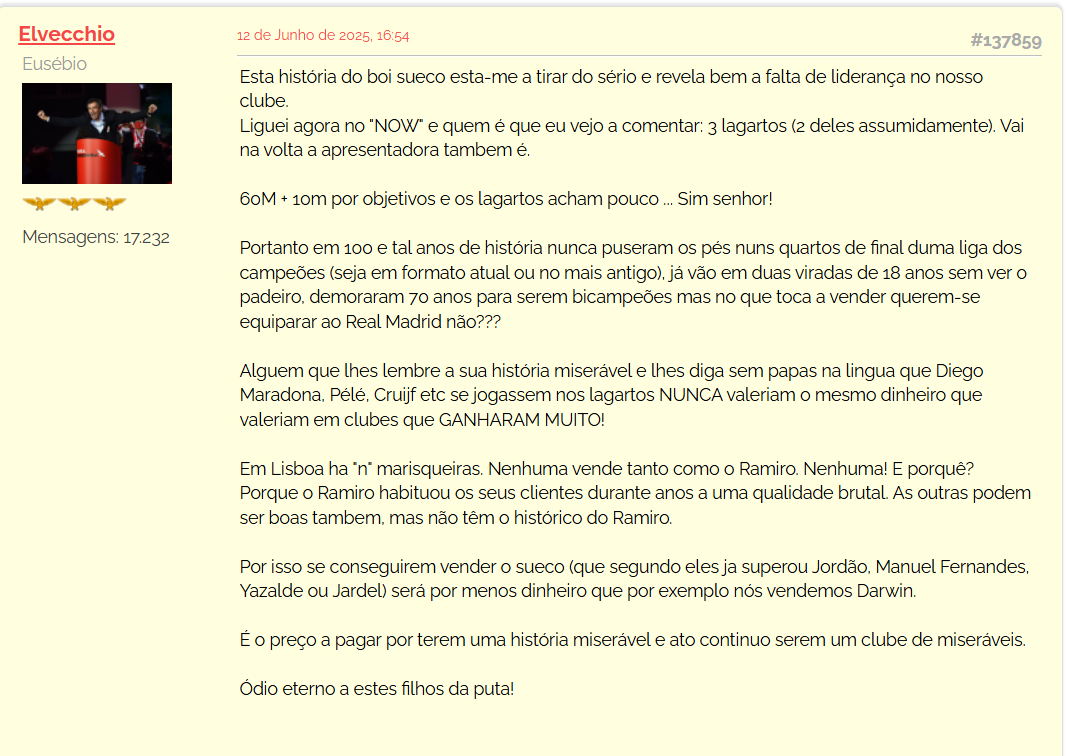 Elvecchio
Eusébio

Mensagens: 17.232

12 de Junho de 2025, 16:54

#137859

Esta história do boi sueco esta-me a tirar do sério e revela bem a falta de liderança no nosso clube.
Liguei agora no "NOW" e quem é que eu vejo a comentar: 3 lagartos (2 deles assumidamente). Vai na volta a apresentadora tambem é.

60M + 10m por objetivos e os lagartos acham pouco ... Sim senhor!

Portanto em 100 e tal anos de história nunca puseram os pés nuns quartos de final duma liga dos campeões (seja em formato atual ou no mais antigo), já vão em duas viradas de 18 anos sem ver o padeiro, demoraram 70 anos para serem bicampeões mas no que toca a vender querem-se equiparar ao Real Madrid não???

Alguem que lhes lembre a sua história miserável e lhes diga sem papas na lingua que Diego Maradona, Pélé, Cruijf etc se jogassem nos lagartos NUNCA valeriam o mesmo dinheiro que valeriam em clubes que GANHARAM MUITO!

Em Lisboa ha "n" marisqueiras. Nenhuma vende tanto como o Ramiro. Nenhuma! E porquê? Porque o Ramiro habituou os seus clientes durante anos a uma qualidade brutal. As outras podem ser boas tambem, mas não têm o histórico do Ramiro.

Por isso se conseguirem vender o sueco (que segundo eles ja superou Jordão, Manuel Fernandes, Yazalde ou Jardel) será por menos dinheiro que por exemplo nós vendemos Darwin.

É o preço a pagar por terem uma história miserável e ato continuo serem um clube de miseráveis.

Ódio eterno a estes filhos da puta!